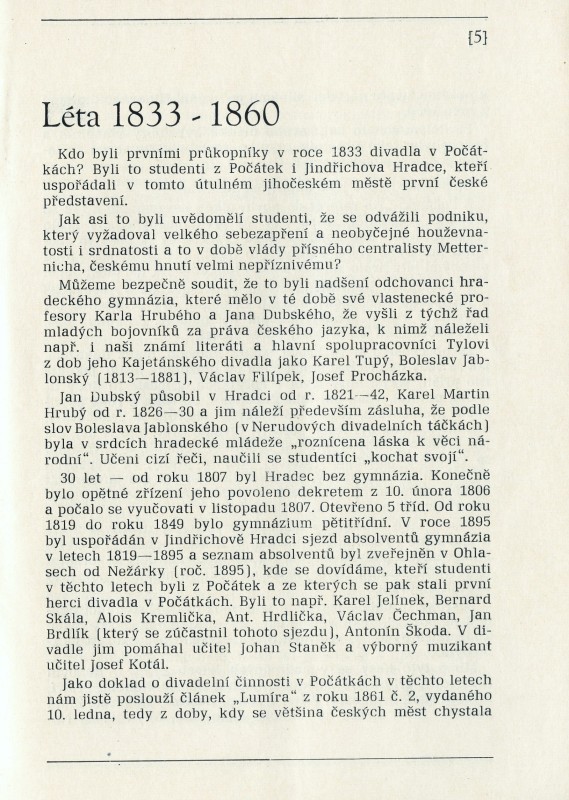 [5]

Léta 1833 - 1860

Kdo byli prvními průkopníky v roce 1833 divadla v Počátkách? Byli to studenti z Počátek i Jindřichova Hradce, kteří uspořádali v tomto útulném jihočeském městě první české představení.

Jak asi to byli uvědomělí studenti, že se odvážili podniku, který vyžadoval velkého sebezapření a neobyčejné houževnatosti i srdnatosti a to v době vlády přísného centralisty Metternicha, českému hnutí velmi nepříznivému?

Můžeme bezpečně soudit, že to byli nadšení odchovanci hradeckého gymnázia, které mělo v té době své vlastenecké profesory Karla Hrubého a Jana Dubského, že vyšli z týchž řad mladých bojovníků za práva českého jazyka, k nimž náleželi např. i naši známí literáti a hlavní spolupracovníci Tylovi z dob jeho Kajetánského divadla jako Karel Tupý, Boleslav Jablonský (1813—1881), Václav Filípek, Josef Procházka.

Jan Dubský působil v Hradci od r. 1821—42, Karel Martin Hrubý od r. 1826—30 a jim náleží především zásluha, že podle slov Boleslava Jablonského (v Nerudových divadelních táčkách) byla v srdcích hradecké mládeže „roznícena láska k věci národní“. Učeni cizí řeči, naučili se studentíci „kochat svojí“.

30 let — od roku 1807 byl Hradec bez gymnázia. Konečně bylo opětné zřízení jeho povoleno dekretem z 10. února 1806 a počalo se vyučovati v listopadu 1807. Otevřeno 5 tříd. Od roku 1819 do roku 1849 bylo gymnázium pětitřídní. V roce 1895 byl uspořádán v Jindřichově Hradci sjezd absolventů gymnázia v letech 1819—1895 a seznam absolventů byl zveřejněn v Ohlasech od Nežárky (roč. 1895), kde se dovídáme, kteří studenti v těchto letech byli z Počátek a ze kterých se pak stali první herci divadla v Počátkách. Byli to např. Karel Jelínek, Bernard Skála, Alois Kremlička, Ant. Hrdlička, Václav Čechman, Jan Brdlík (který se zúčastnil tohoto sjezdu), Antonín Škoda. V divadle jim pomáhal učitel Johan Staněk a výborný muzikant učitel Josef Kotál.

Jako doklad o divadelní činnosti v Počátkách v těchto letech nám jistě poslouží článek „Lumíra“ z roku 1861 č. 2, vydaného 10. ledna, tedy z doby, kdy se většina českých měst chystala